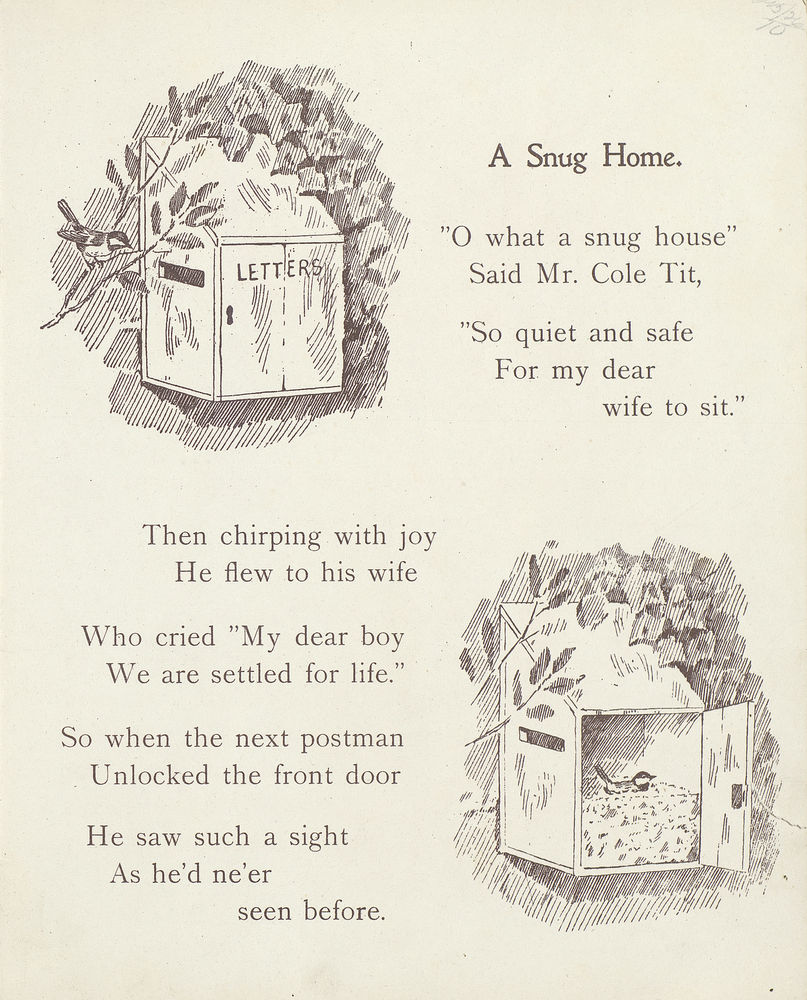 LETTERS

A Snug Home.

"O what a snug house"
Said Mr. Cole Tit,

"So quiet and safe
For my dear
wife to sit."

Then chirping with joy
He flew to his wife

Who cried "My dear boy
We are settled for life."

So when the next postman
Unlocked the front door

He saw such a sight
As he'd ne'er
seen before.